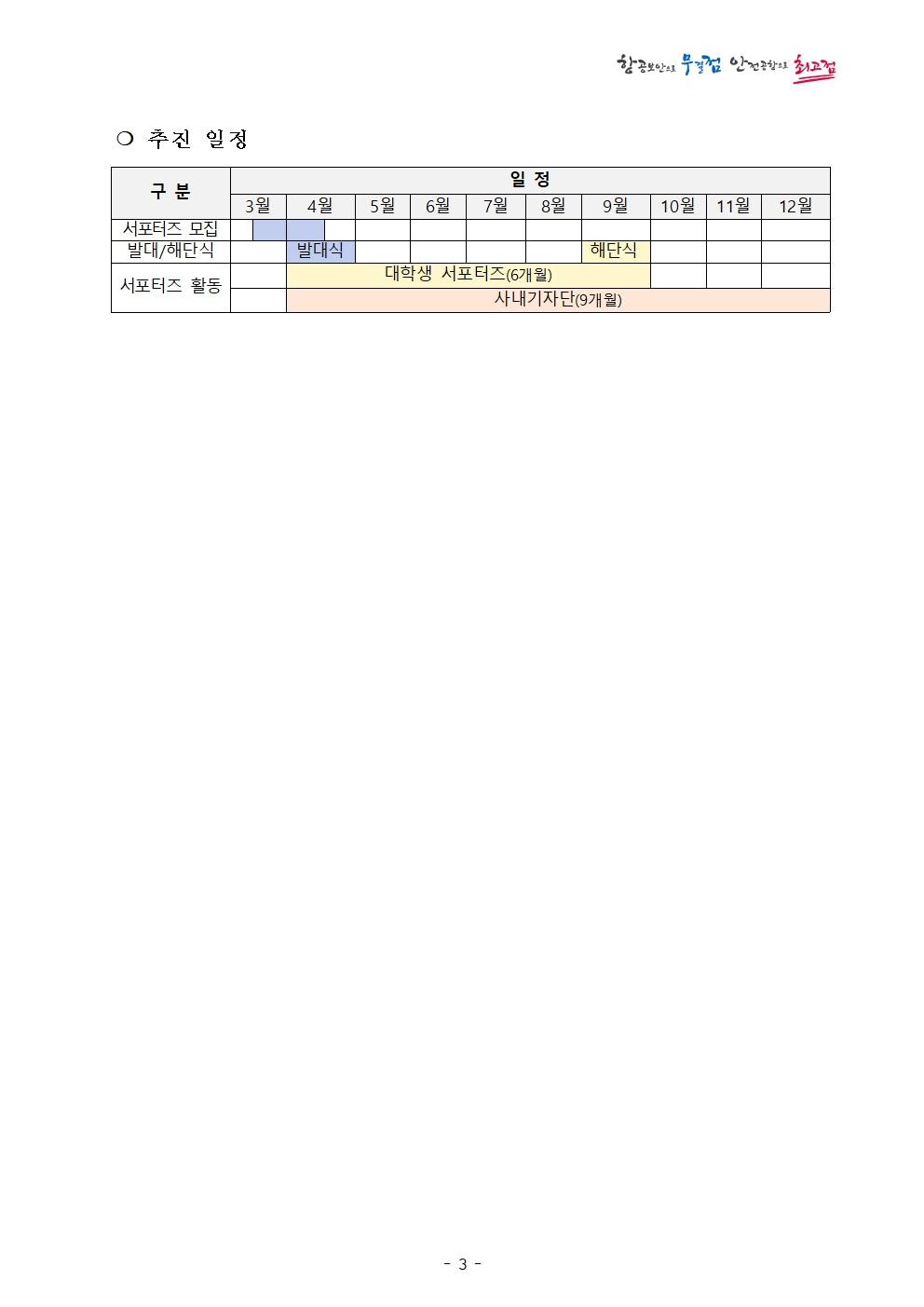 항공보안으로 무결점 안전공항으로 최고점

❍ 추진 일정

| 구 분 | 일 정 | | | | | | | | | |
|---|---|---|---|---|---|---|---|---|---|---|
| | 3월 | 4월 | 5월 | 6월 | 7월 | 8월 | 9월 | 10월 | 11월 | 12월 |
| 서포터즈 모집 | | | | | | | | | | |
| 발대/해단식 | | 발대식 | | | | | 해단식 | | | |
| 서포터즈 활동 | | 대학생 서포터즈(6개월) | | | | | | | | |
| | | 사내기자단(9개월) | | | | | | | | |

- 3 -